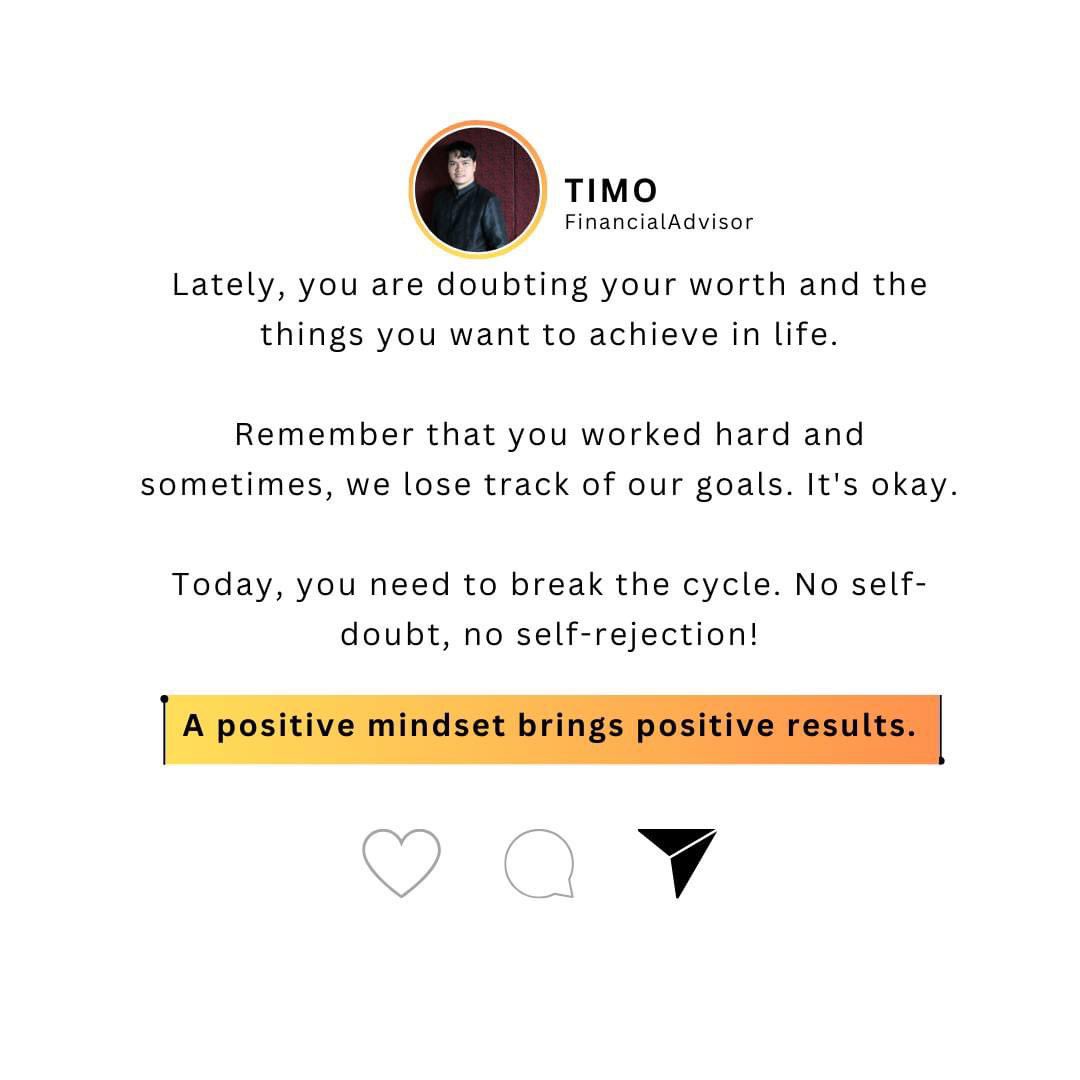 TIMO
FinancialAdvisor

Lately, you are doubting your worth and the things you want to achieve in life.

Remember that you worked hard and sometimes, we lose track of our goals. It's okay.

Today, you need to break the cycle. No self-doubt, no self-rejection!

A positive mindset brings positive results.